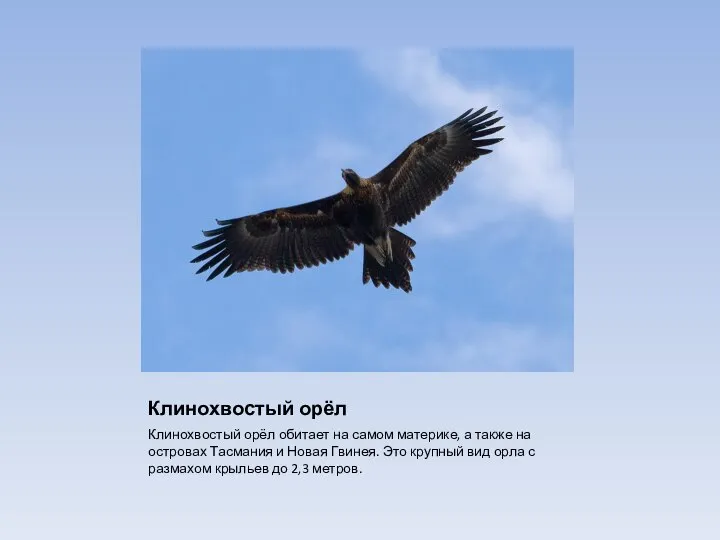 Клинохвостый орёл

Клинохвостый орёл обитает на самом материке, а также на островах Тасмания и Новая Гвинея. Это крупный вид орла с размахом крыльев до 2,3 метров.